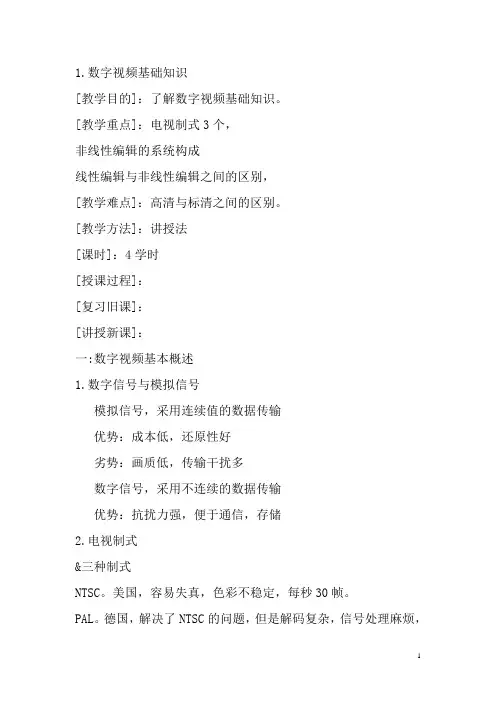 1. 数字视频基础知识

[教学目的]：了解数字视频基础知识。

[教学重点]：电视制式 3 个，

非线性编辑的系统构成

线性编辑与非线性编辑之间的区别，

[教学难点]：高清与标清之间的区别。

[教学方法]：讲授法

[课时]：4 学时

[授课过程]：

[复习旧课]：

[讲授新课]：

一:数字视频基本概述

1. 数字信号与模拟信号

模拟信号，采用连续值的数据传输

优势：成本低，还原性好

劣势：画质低，传输干扰多

数字信号，采用不连续的数据传输

优势：抗扰力强，便于通信，存储

2. 电视制式

&三种制式

NTSC。美国，容易失真，色彩不稳定，每秒 30 帧。

PAL。德国，解决了 NTSC 的问题，但是解码复杂，信号处理麻烦，

1